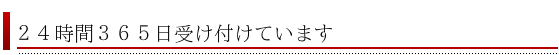 ２４時間３６５日受け付けています